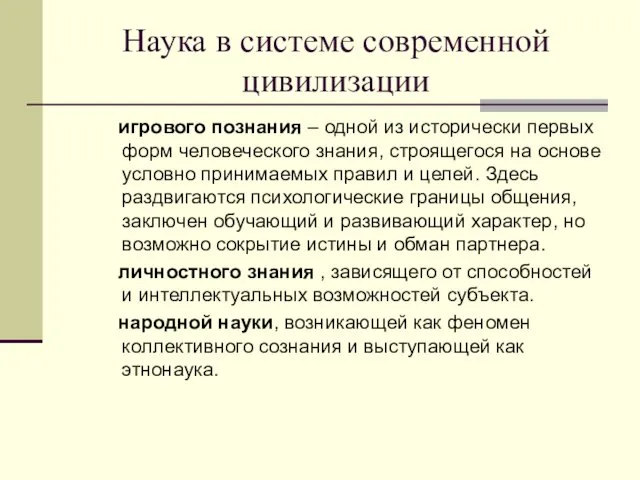 Наука в системе современной цивилизации

игрового познания – одной из исторически первых форм человеческого знания, строящегося на основе условно принимаемых правил и целей. Здесь раздвигаются психологические границы общения, заключен обучающий и развивающий характер, но возможно сокрытие истины и обман партнера.

личностного знания , зависящего от способностей и интеллектуальных возможностей субъекта.

народной науки, возникающей как феномен коллективного сознания и выступающей как этнонаука.